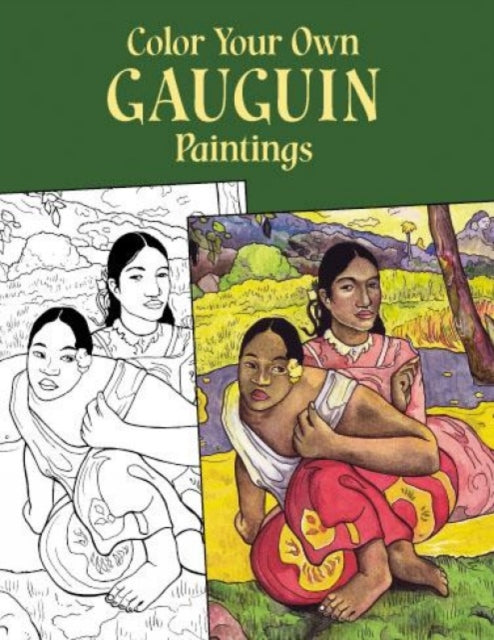 Color Your Own
GAUGUIN
Paintings